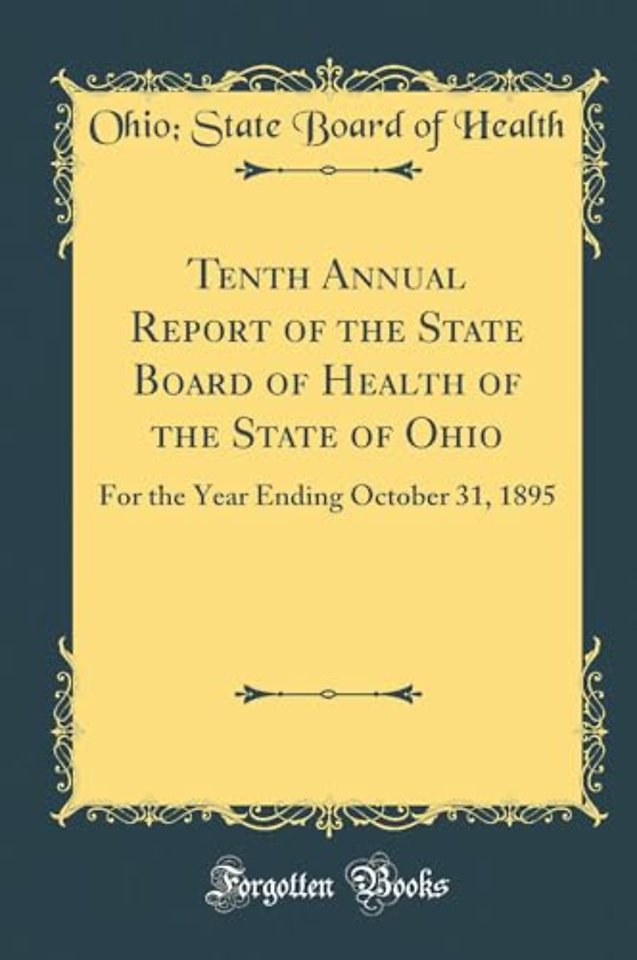 Ohio; State Board of Health

Tenth Annual Report of the State Board of Health of the State of Ohio

For the Year Ending October 31, 1895

Forgotten Books